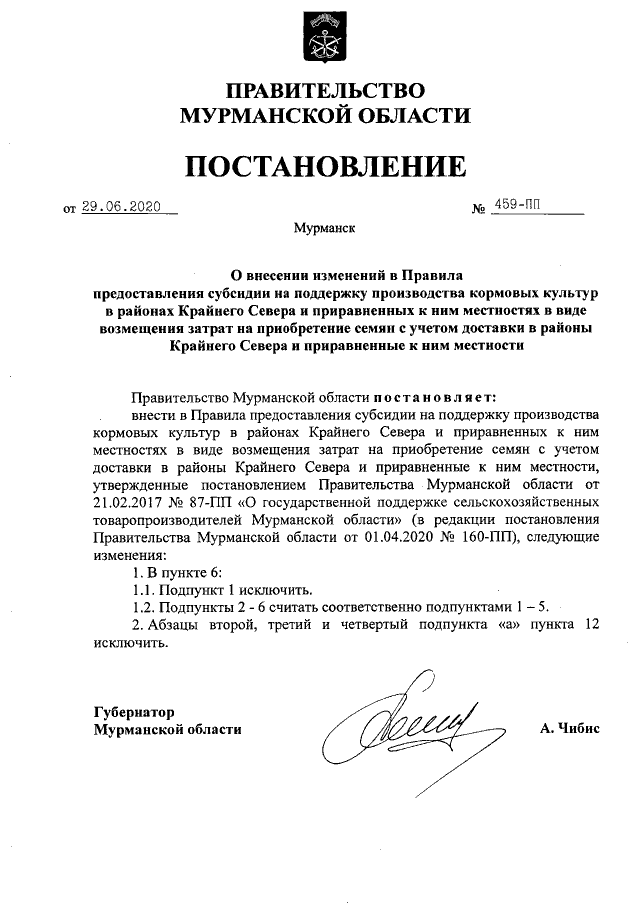 ПРАВИТЕЛЬСТВО
МУРМАНСКОЙ ОБЛАСТИ

ПОСТАНОВЛЕНИЕ

от 29.06.2020 № 459-ПП

Мурманск

О внесении изменений в Правила предоставления субсидии на поддержку производства кормовых культур в районах Крайнего Севера и приравненных к ним местностях в виде возмещения затрат на приобретение семян с учетом доставки в районы Крайнего Севера и приравненные к ним местности

Правительство Мурманской области постановляет:

внести в Правила предоставления субсидии на поддержку производства кормовых культур в районах Крайнего Севера и приравненных к ним местностях в виде возмещения затрат на приобретение семян с учетом доставки в районы Крайнего Севера и приравненные к ним местности, утвержденные постановлением Правительства Мурманской области от 21.02.2017 № 87-ПП «О государственной поддержке сельскохозяйственных товаропроизводителей Мурманской области» (в редакции постановления Правительства Мурманской области от 01.04.2020 № 160-ПП), следующие изменения:

1. В пункте 6:

1.1. Подпункт 1 исключить.

1.2. Подпункты 2 - 6 считать соответственно подпунктами 1 – 5.

2. Абзацы второй, третий и четвертый подпункта «а» пункта 12 исключить.

Губернатор
Мурманской области

А. Чибис